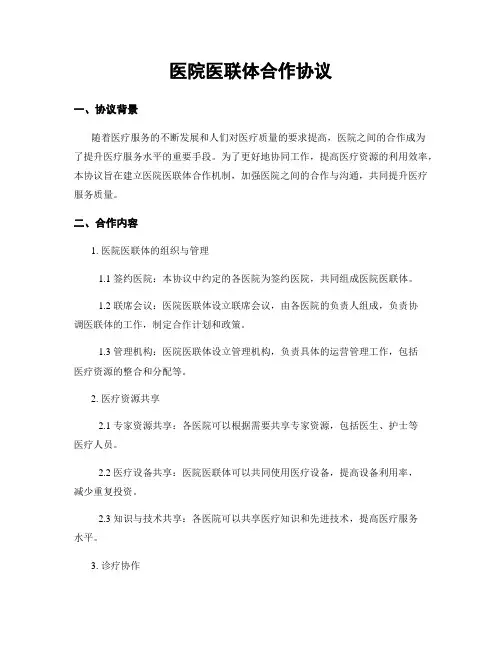 医院医联体合作协议

一、协议背景

随着医疗服务的不断发展和人们对医疗质量的要求提高，医院之间的合作成为了提升医疗服务水平的重要手段。为了更好地协同工作，提高医疗资源的利用效率，本协议旨在建立医院医联体合作机制，加强医院之间的合作与沟通，共同提升医疗服务质量。

二、合作内容

1. 医院医联体的组织与管理

1.1 签约医院：本协议中约定的各医院为签约医院，共同组成医院医联体。

1.2 联席会议：医院医联体设立联席会议，由各医院的负责人组成，负责协调医联体的工作，制定合作计划和政策。

1.3 管理机构：医院医联体设立管理机构，负责具体的运营管理工作，包括医疗资源的整合和分配等。

2. 医疗资源共享

2.1 专家资源共享：各医院可以根据需要共享专家资源，包括医生、护士等医疗人员。

2.2 医疗设备共享：医院医联体可以共同使用医疗设备，提高设备利用率，减少重复投资。

2.3 知识与技术共享：各医院可以共享医疗知识和先进技术，提高医疗服务水平。

3. 诊疗协作